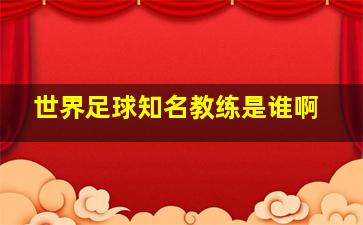 世界足球知名教练是谁啊